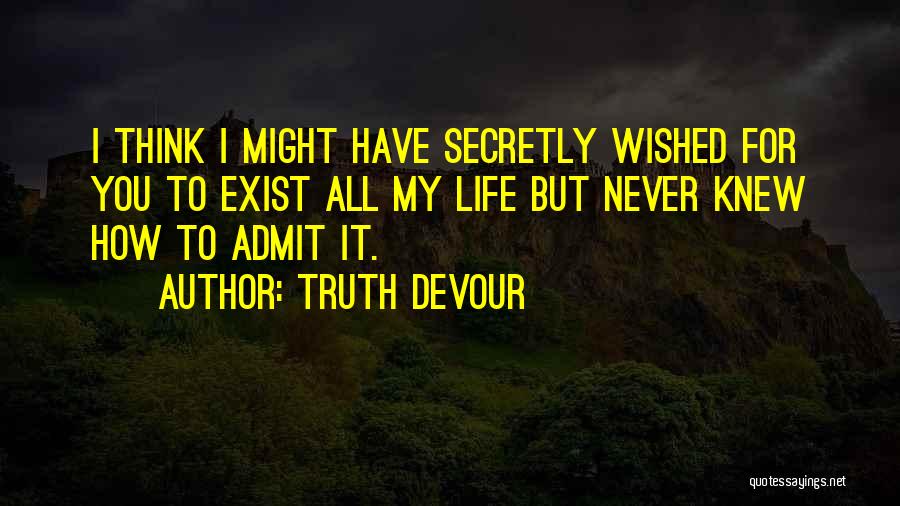 I THINK I MIGHT HAVE SECRETLY WISHED FOR YOU TO EXIST ALL MY LIFE BUT NEVER KNEW HOW TO ADMIT IT.

AUTHOR: TRUTH DEVOUR

quotessayings.net